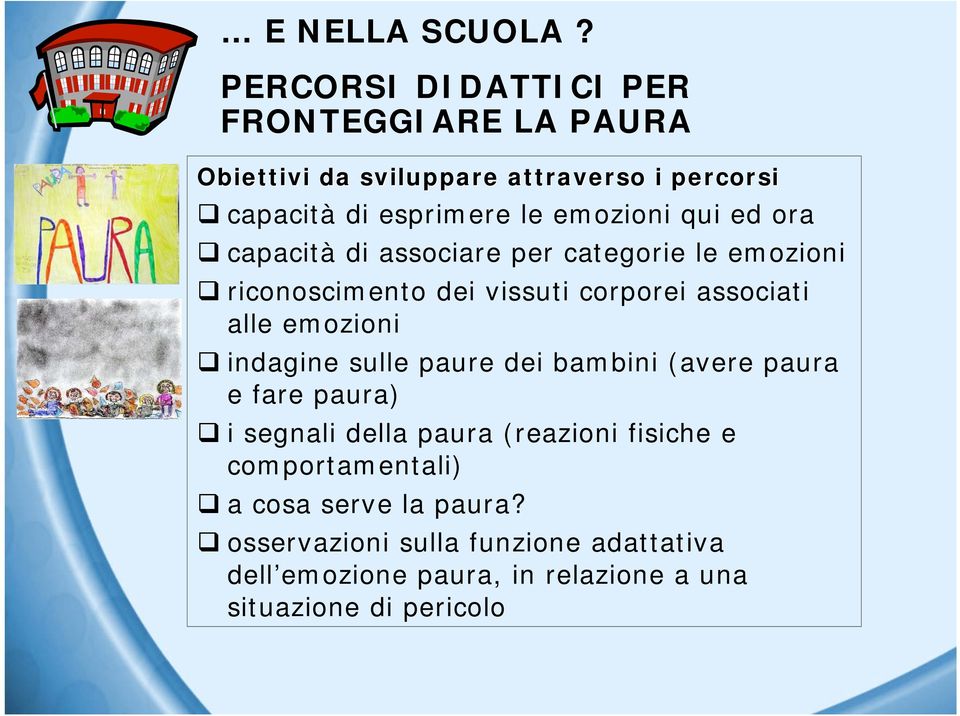 … E NELLA SCUOLA ?

PERCORSI DIDATTICI PER FRONTEGGIARE LA PAURA

PAURA

PAURA

Obiettivi da sviluppare attraverso i percorsi

❑ capacità di esprimere le emozioni qui ed ora

❑ capacità di associare per categorie le emozioni

❑ riconoscimento dei vissuti corporei associati alle emozioni

❑ indagine sulle paure dei bambini (avere paura e fare paura)

❑ i segnali della paura (reazioni fisiche e comportamentali)

❑ a cosa serve la paura?

❑ osservazioni sulla funzione adattativa dell'emozione paura, in relazione a una situazione di pericolo